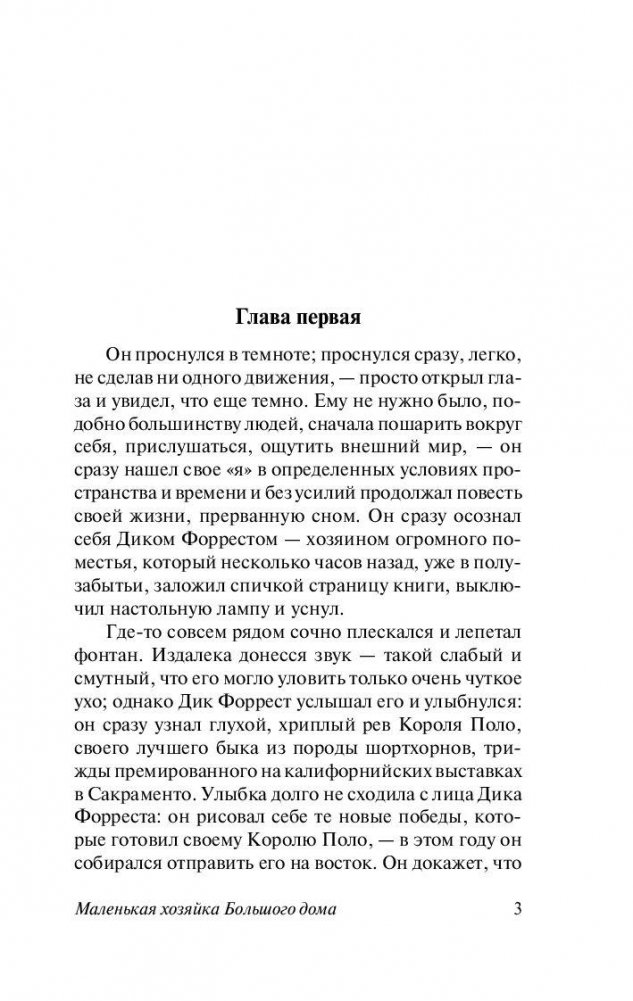 Глава первая

Он проснулся в темноте; проснулся сразу, легко, не сделав ни одного движения, — просто открыл глаза и увидел, что еще темно. Ему не нужно было, подобно большинству людей, сначала пошарить вокруг себя, прислушаться, ощутить внешний мир, — он сразу нашел свое «я» в определенных условиях пространства и времени и без усилий продолжал повесть своей жизни, прерванную сном. Он сразу осознал себя Диком Форрестом — хозяином огромного поместья, который несколько часов назад, уже в полузабытьи, заложил спичкой страницу книги, выключил настольную лампу и уснул.

Где-то совсем рядом сочно плескался и лепетал фонтан. Издалека донесся звук — такой слабый и смутный, что его могло уловить только очень чуткое ухо; однако Дик Форрест услышал его и улыбнулся: он сразу узнал глухой, хриплый рев Короля Поло, своего лучшего быка из породы шортхорнов, трижды премированного на калифорнийских выставках в Сакраменто. Улыбка долго не сходила с лица Дика Форреста: он рисовал себе те новые победы, которые готовил своему Королю Поло, — в этом году он собирался отправить его на восток. Он докажет, что

Маленькая хозяйка Большого дома 3